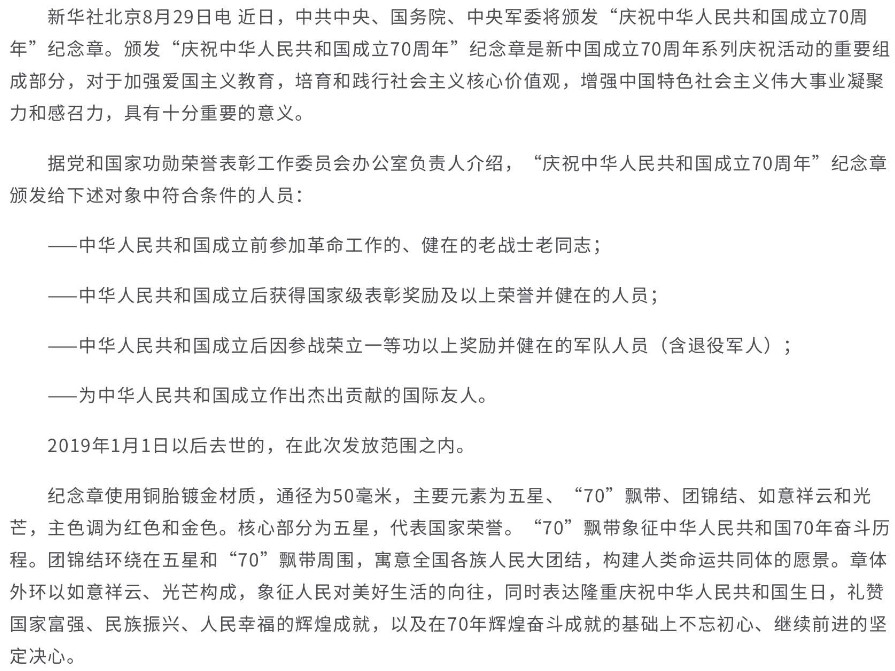 新华社北京8月29日电 近日，中共中央、国务院、中央军委将颁发“庆祝中华人民共和国成立70周年”纪念章。颁发“庆祝中华人民共和国成立70周年”纪念章是新中国成立70周年系列庆祝活动的重要组成部分，对于加强爱国主义教育，培育和践行社会主义核心价值观，增强中国特色社会主义伟大事业凝聚力和感召力，具有十分重要的意义。

据党和国家功勋荣誉表彰工作委员会办公室负责人介绍，“庆祝中华人民共和国成立70周年”纪念章颁发给下述对象中符合条件的人员：

——中华人民共和国成立前参加革命工作的、健在的老战士老同志；

——中华人民共和国成立后获得国家级表彰奖励及以上荣誉并健在的人员；

——中华人民共和国成立后因参战荣立一等功以上奖励并健在的军队人员（含退役军人）；

——为中华人民共和国成立作出杰出贡献的国际友人。

2019年1月1日以后去世的，在此次发放范围之内。

纪念章使用铜胎镀金材质，通径为50毫米，主要元素为五星、“70”飘带、团锦结、如意祥云和光芒，主色调为红色和金色。核心部分为五星，代表国家荣誉。“70”飘带象征中华人民共和国70年奋斗历程。团锦结环绕在五星和“70”飘带周围，寓意全国各族人民大团结，构建人类命运共同体的愿景。章体外环以如意祥云、光芒构成，象征人民对美好生活的向往，同时表达隆重庆祝中华人民共和国生日，礼赞国家富强、民族振兴、人民幸福的辉煌成就，以及在70年辉煌奋斗成就的基础上不忘初心、继续前进的坚定决心。